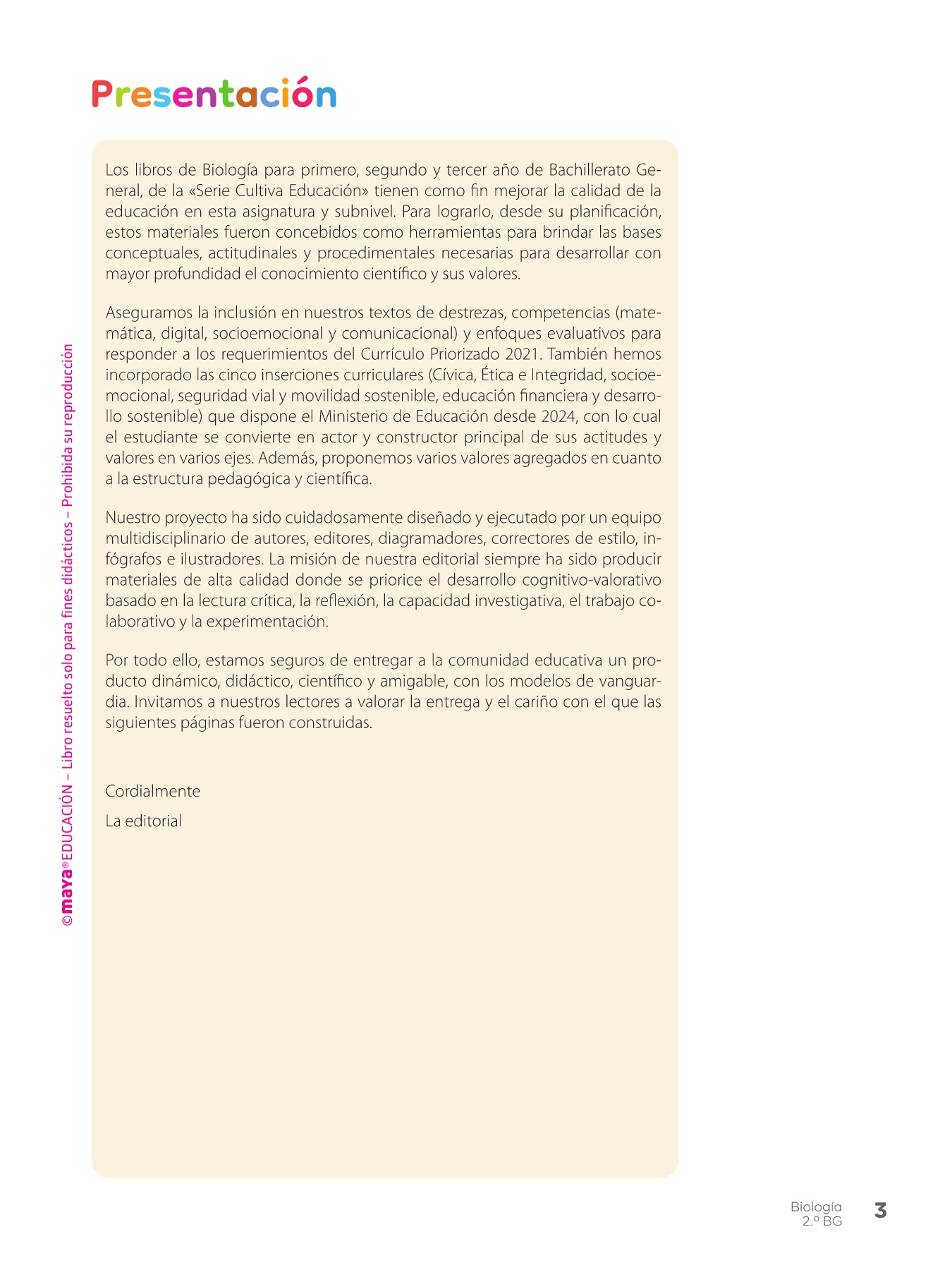 Presentación

Los libros de Biología para primero, segundo y tercer año de Bachillerato General, de la «Serie Cultiva Educación» tienen como fin mejorar la calidad de la educación en esta asignatura y subnivel. Para lograrlo, desde su planificación, estos materiales fueron concebidos como herramientas para brindar las bases conceptuales, actitudinales y procedimentales necesarias para desarrollar con mayor profundidad el conocimiento científico y sus valores.

Aseguramos la inclusión en nuestros textos de destrezas, competencias (matemática, digital, socioemocional y comunicacional) y enfoques evaluativos para responder a los requerimientos del Currículo Priorizado 2021. También hemos incorporado las cinco inserciones curriculares (Cívica, Ética e Integridad, socioemocional, seguridad vial y movilidad sostenible, educación financiera y desarrollo sostenible) que dispone el Ministerio de Educación desde 2024, con lo cual el estudiante se convierte en actor y constructor principal de sus actitudes y valores en varios ejes. Además, proponemos varios valores agregados en cuanto a la estructura pedagógica y científica.

Nuestro proyecto ha sido cuidadosamente diseñado y ejecutado por un equipo multidisciplinario de autores, editores, diagramadores, correctores de estilo, infógrafos e ilustradores. La misión de nuestra editorial siempre ha sido producir materiales de alta calidad donde se priorice el desarrollo cognitivo-valorativo basado en la lectura crítica, la reflexión, la capacidad investigativa, el trabajo colaborativo y la experimentación.

Por todo ello, estamos seguros de entregar a la comunidad educativa un producto dinámico, didáctico, científico y amigable, con los modelos de vanguardia. Invitamos a nuestros lectores a valorar la entrega y el cariño con el que las siguientes páginas fueron construidas.

Cordialmente

La editorial

©maya® EDUCACIÓN – Libro resuelto solo para fines didácticos – Prohibida su reproducción

Biología
2.º BG
3